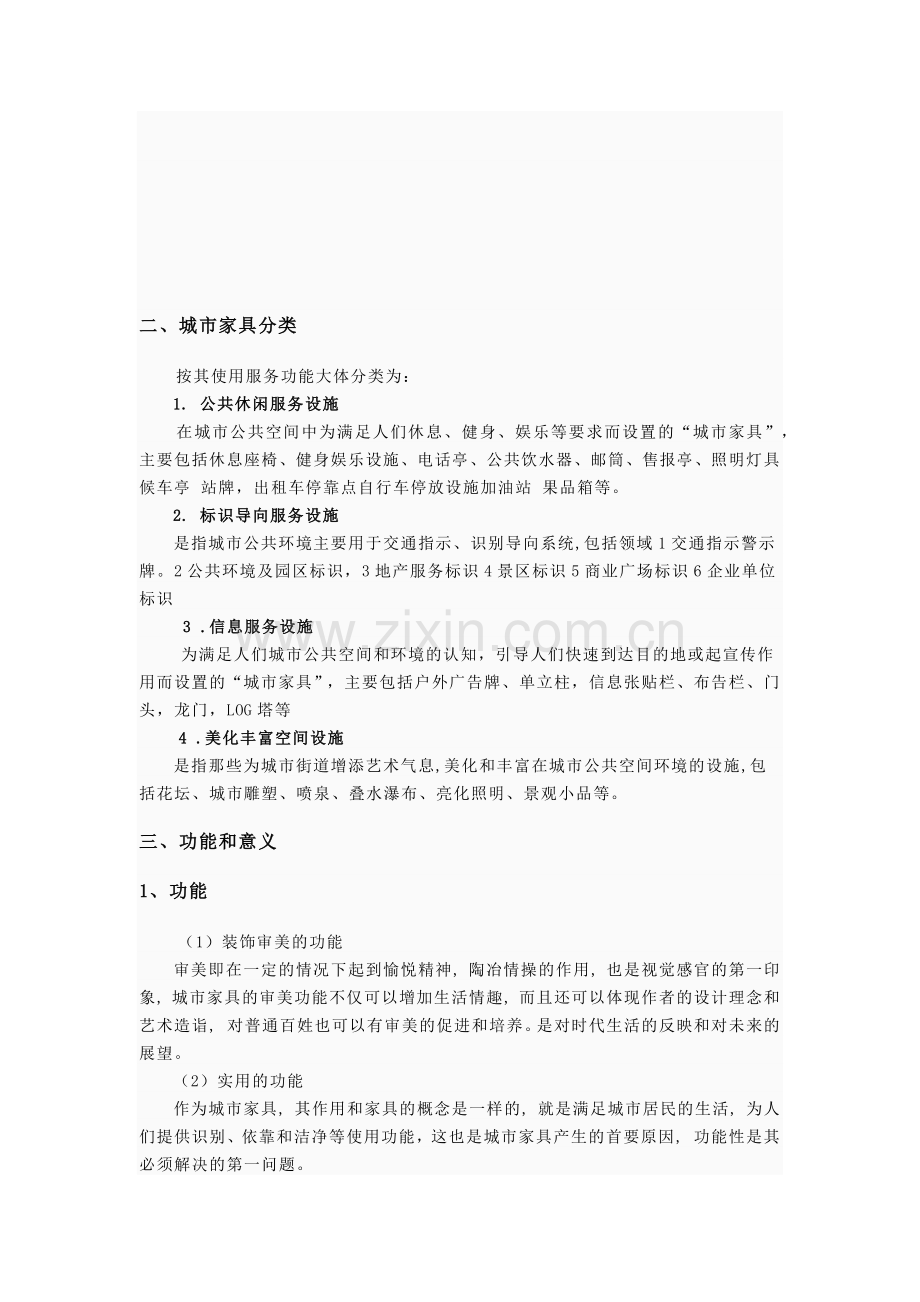 二、城市家具分类

按其使用服务功能大体分类为：

1. 公共休闲服务设施

在城市公共空间中为满足人们休息、健身、娱乐等要求而设置的“城市家具”，主要包括休息座椅、健身娱乐设施、电话亭、公共饮水器、邮筒、售报亭、照明灯具候车亭 站牌，出租车停靠点自行车停放设施加油站 果品箱等。

2. 标识导向服务设施

是指城市公共环境主要用于交通指示、识别导向系统,包括领域1交通指示警示牌。2公共环境及园区标识，3地产服务标识4景区标识5商业广场标识6企业单位标识

3.信息服务设施

为满足人们城市公共空间和环境的认知，引导人们快速到达目的地或起宣传作用而设置的“城市家具”，主要包括户外广告牌、单立柱，信息张贴栏、布告栏、门头，龙门，LOG塔等

4.美化丰富空间设施

是指那些为城市街道增添艺术气息,美化和丰富在城市公共空间环境的设施,包括花坛、城市雕塑、喷泉、叠水瀑布、亮化照明、景观小品等。

三、功能和意义

1、功能

（1）装饰审美的功能

审美即在一定的情况下起到愉悦精神，陶冶情操的作用，也是视觉感官的第一印象，城市家具的审美功能不仅可以增加生活情趣，而且还可以体现作者的设计理念和艺术造诣，对普通百姓也可以有审美的促进和培养。是对时代生活的反映和对未来的展望。

（2）实用的功能

作为城市家具，其作用和家具的概念是一样的，就是满足城市居民的生活，为人们提供识别、依靠和洁净等使用功能，这也是城市家具产生的首要原因，功能性是其必须解决的第一问题。

www.zixin.com.cn